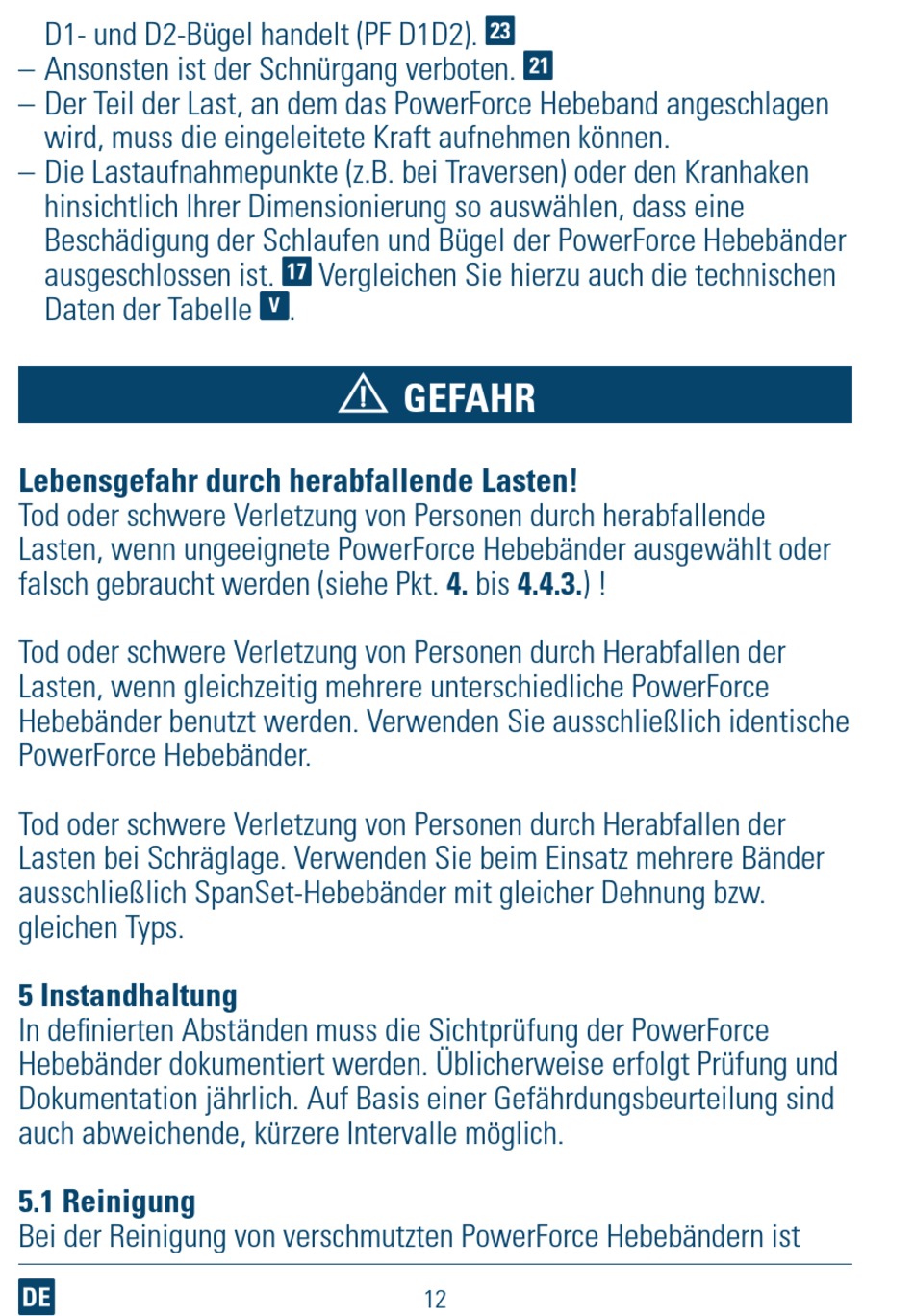 D1- und D2-Bügel handelt (PF D1D2). 23
– Ansonsten ist der Schnürgang verboten. 21
– Der Teil der Last, an dem das PowerForce Hebeband angeschlagen wird, muss die eingeleitete Kraft aufnehmen können.
– Die Lastaufnahmepunkte (z.B. bei Traversen) oder den Kranhaken hinsichtlich Ihrer Dimensionierung so auswählen, dass eine Beschädigung der Schlaufen und Bügel der PowerForce Hebebänder ausgeschlossen ist. 17 Vergleichen Sie hierzu auch die technischen Daten der Tabelle V.

GEFAHR

Lebensgefahr durch herabfallende Lasten!
Tod oder schwere Verletzung von Personen durch herabfallende Lasten, wenn ungeeignete PowerForce Hebebänder ausgewählt oder falsch gebraucht werden (siehe Pkt. 4. bis 4.4.3.) !

Tod oder schwere Verletzung von Personen durch Herabfallen der Lasten, wenn gleichzeitig mehrere unterschiedliche PowerForce Hebebänder benutzt werden. Verwenden Sie ausschließlich identische PowerForce Hebebänder.

Tod oder schwere Verletzung von Personen durch Herabfallen der Lasten bei Schräglage. Verwenden Sie beim Einsatz mehrere Bänder ausschließlich SpanSet-Hebebänder mit gleicher Dehnung bzw. gleichen Typs.

5 Instandhaltung
In definierten Abständen muss die Sichtprüfung der PowerForce Hebebänder dokumentiert werden. Üblicherweise erfolgt Prüfung und Dokumentation jährlich. Auf Basis einer Gefährdungsbeurteilung sind auch abweichende, kürzere Intervalle möglich.

5.1 Reinigung
Bei der Reinigung von verschmutzten PowerForce Hebebändern ist

DE
12